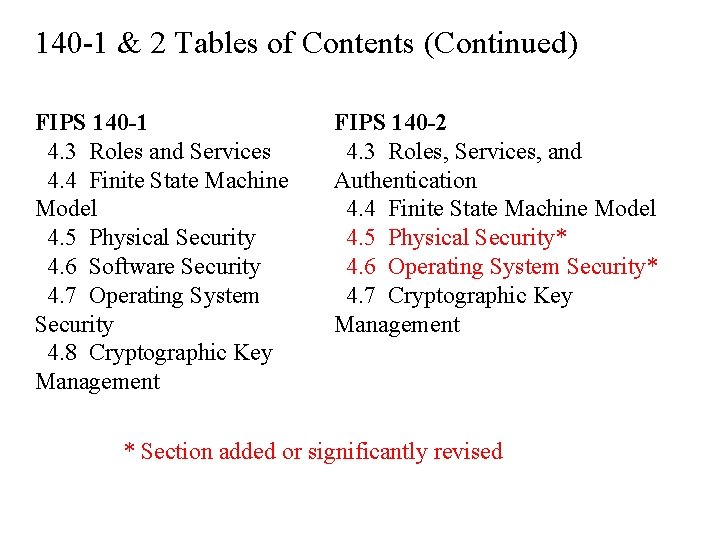 140-1 & 2 Tables of Contents (Continued)

FIPS 140-1
4.3 Roles and Services
4.4 Finite State Machine Model
4.5 Physical Security
4.6 Software Security
4.7 Operating System Security
4.8 Cryptographic Key Management

FIPS 140-2
4.3 Roles, Services, and Authentication
4.4 Finite State Machine Model
4.5 Physical Security*
4.6 Operating System Security*
4.7 Cryptographic Key Management

* Section added or significantly revised